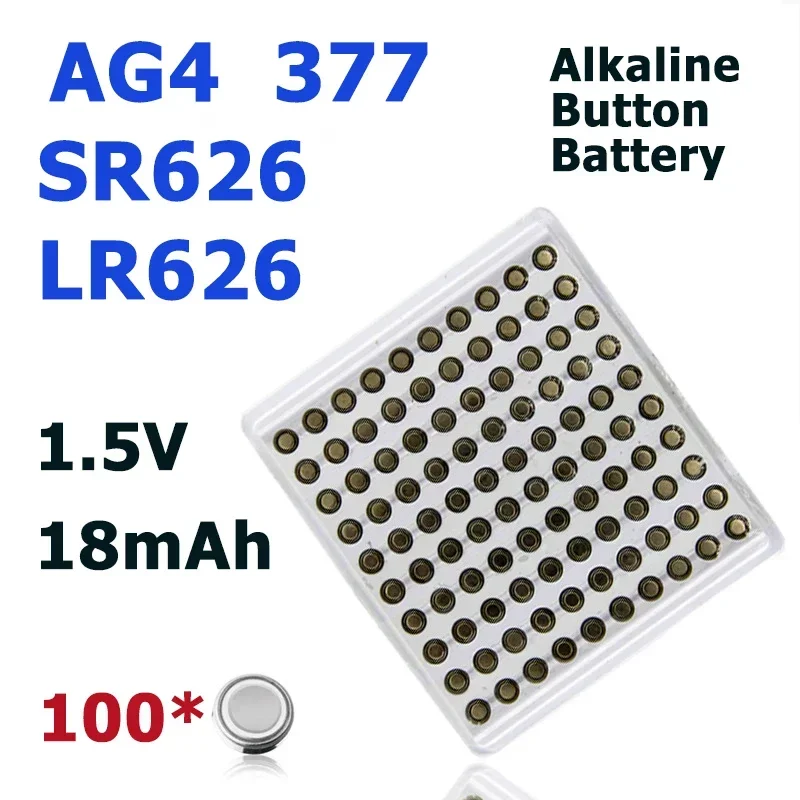 AG4 377
SR626
LR626

Alkaline Button Battery

1.5V
18mAh

100*